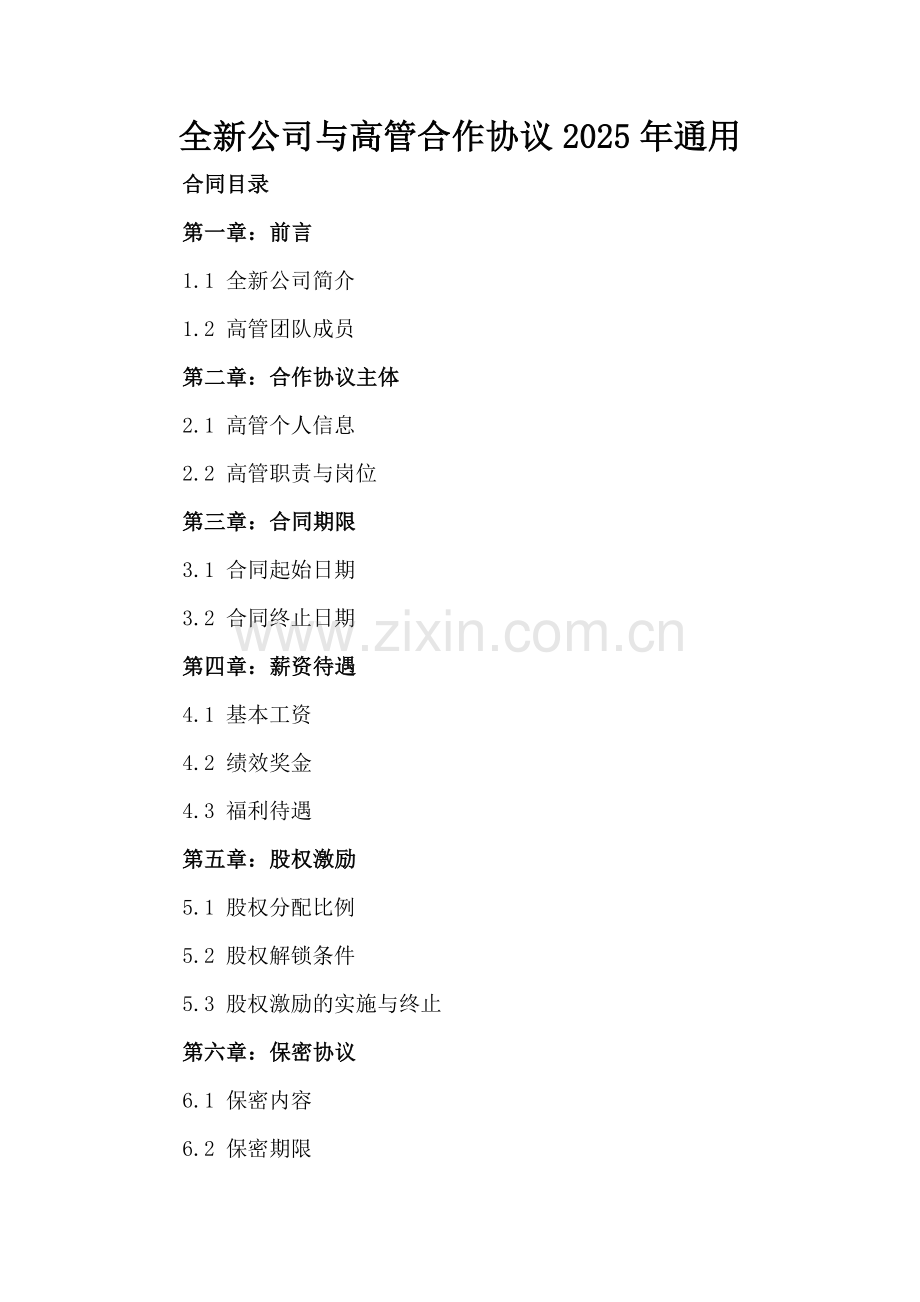 全新公司与高管合作协议2025年通用

合同目录

第一章：前言

1.1 全新公司简介

1.2 高管团队成员

第二章：合作协议主体

2.1 高管个人信息

2.2 高管职责与岗位

第三章：合同期限

3.1 合同起始日期

3.2 合同终止日期

第四章：薪资待遇

4.1 基本工资

4.2 绩效奖金

4.3 福利待遇

第五章：股权激励

5.1 股权分配比例

5.2 股权解锁条件

5.3 股权激励的实施与终止

第六章：保密协议

6.1 保密内容

6.2 保密期限

www.zixin.com.cn